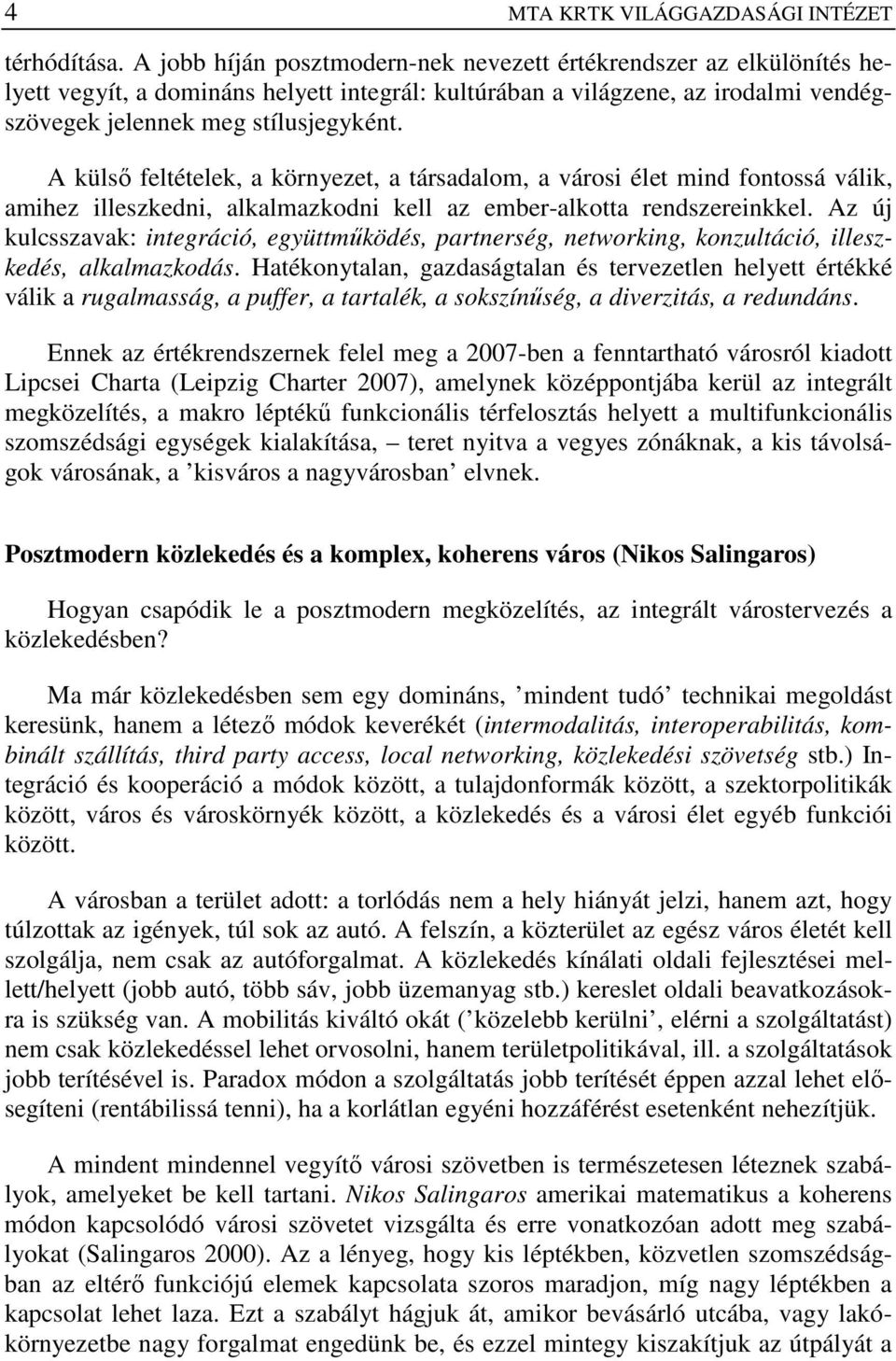 4 MTA KRTK VILÁGGAZDASÁGI INTÉZET

térhódítása. A jobb híján posztmodern-nek nevezett értékrendszer az elkülönítés helyett vegyít, a domináns helyett integrál: kultúrában a világzene, az irodalmi vendégszövegek jelennek meg stílusjegyként.

A külső feltételek, a környezet, a társadalom, a városi élet mind fontossá válik, amihez illeszkedni, alkalmazkodni kell az ember-alkotta rendszereinkkel. Az új kulcsszavak: integráció, együttműködés, partnerség, networking, konzultáció, illeszkedés, alkalmazkodás. Hatékonytalan, gazdaságtalan és tervezetlen helyett értékké válik a rugalmasság, a puffer, a tartalék, a sokszínűség, a diverzitás, a redundáns.

Ennek az értékrendszernek felel meg a 2007-ben a fenntartható városról kiadott Lipcsei Charta (Leipzig Charter 2007), amelynek középpontjába kerül az integrált megközelítés, a makro léptékű funkcionális térfelosztás helyett a multifunkcionális szomszédsági egységek kialakítása, – teret nyitva a vegyes zónáknak, a kis távolságok városának, a ’kisváros a nagyvárosban’ elvnek.

Posztmodern közlekedés és a komplex, koherens város (Nikos Salingaros)

Hogyan csapódik le a posztmodern megközelítés, az integrált várostervezés a közlekedésben?

Ma már közlekedésben sem egy domináns, ’mindent tudó’ technikai megoldást keresünk, hanem a létező módok keverékét (intermodalitás, interoperabilitás, kombinált szállítás, third party access, local networking, közlekedési szövetség stb.) Integráció és kooperáció a módok között, a tulajdonformák között, a szektorpolitikák között, város és városkörnyék között, a közlekedés és a városi élet egyéb funkciói között.

A városban a terület adott: a torlódás nem a hely hiányát jelzi, hanem azt, hogy túlzottak az igények, túl sok az autó. A felszín, a közterület az egész város életét kell szolgálja, nem csak az autóforgalmat. A közlekedés kínálati oldali fejlesztései mellett/helyett (jobb autó, több sáv, jobb üzemanyag stb.) kereslet oldali beavatkozásokra is szükség van. A mobilitás kiváltó okát (’közelebb kerülni’, elérni a szolgáltatást) nem csak közlekedéssel lehet orvosolni, hanem területpolitikával, ill. a szolgáltatások jobb terítésével is. Paradox módon a szolgáltatás jobb terítését éppen azzal lehet elősegíteni (rentábilissá tenni), ha a korlátlan egyéni hozzáférést esetenként nehezítjük.

A mindent mindennel vegyítő városi szövetben is természetesen léteznek szabályok, amelyeket be kell tartani. Nikos Salingaros amerikai matematikus a koherens módon kapcsolódó városi szövetet vizsgálta és erre vonatkozóan adott meg szabályokat (Salingaros 2000). Az a lényeg, hogy kis léptékben, közvetlen szomszédságban az eltérő funkciójú elemek kapcsolata szoros maradjon, míg nagy léptékben a kapcsolat lehet laza. Ezt a szabályt hágjuk át, amikor bevásárló utcába, vagy lakókörnyezetbe nagy forgalmat engedünk be, és ezzel mintegy kiszakítjuk az útpályát a